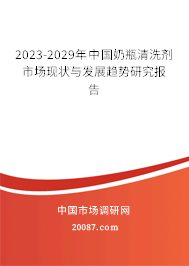 2023-2029年中国奶瓶清洗剂市场现状与发展趋势研究报告

中国市场调研网

20087.com